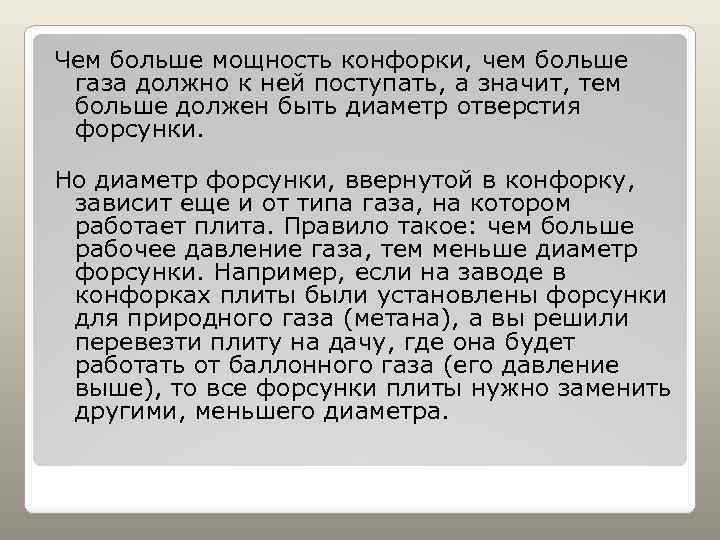 Чем больше мощность конфорки, чем больше газа должно к ней поступать, а значит, тем больше должен быть диаметр отверстия форсунки.

Но диаметр форсунки, ввернутой в конфорку, зависит еще и от типа газа, на котором работает плита. Правило такое: чем больше рабочее давление газа, тем меньше диаметр форсунки. Например, если на заводе в конфорках плиты были установлены форсунки для природного газа (метана), а вы решили перевезти плиту на дачу, где она будет работать от баллонного газа (его давление выше), то все форсунки плиты нужно заменить другими, меньшего диаметра.